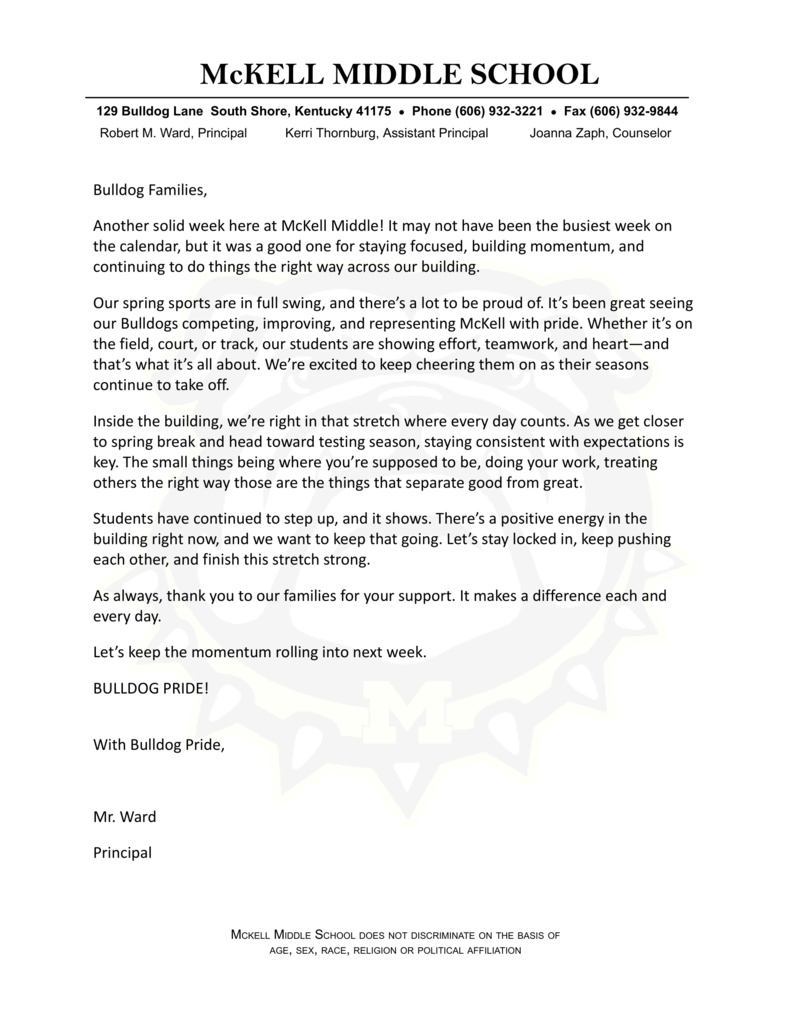 McKELL MIDDLE SCHOOL

129 Bulldog Lane South Shore, Kentucky 41175 • Phone (606) 932-3221 • Fax (606) 932-9844

Robert M. Ward, Principal Kerri Thornburg, Assistant Principal Joanna Zaph, Counselor

Bulldog Families,

Another solid week here at McKell Middle! It may not have been the busiest week on the calendar, but it was a good one for staying focused, building momentum, and continuing to do things the right way across our building.

Our spring sports are in full swing, and there's a lot to be proud of. It's been great seeing our Bulldogs competing, improving, and representing McKell with pride. Whether it's on the field, court, or track, our students are showing effort, teamwork, and heart—and that's what it's all about. We're excited to keep cheering them on as their seasons continue to take off.

Inside the building, we're right in that stretch where every day counts. As we get closer to spring break and head toward testing season, staying consistent with expectations is key. The small things being where you're supposed to be, doing your work, treating others the right way those are the things that separate good from great.

Students have continued to step up, and it shows. There's a positive energy in the building right now, and we want to keep that going. Let's stay locked in, keep pushing each other, and finish this stretch strong.

As always, thank you to our families for your support. It makes a difference each and every day.

Let's keep the momentum rolling into next week.

BULLDOG PRIDE!

With Bulldog Pride,

Mr. Ward

Principal

McKell Middle School does not discriminate on the basis of age, sex, race, religion or political affiliation